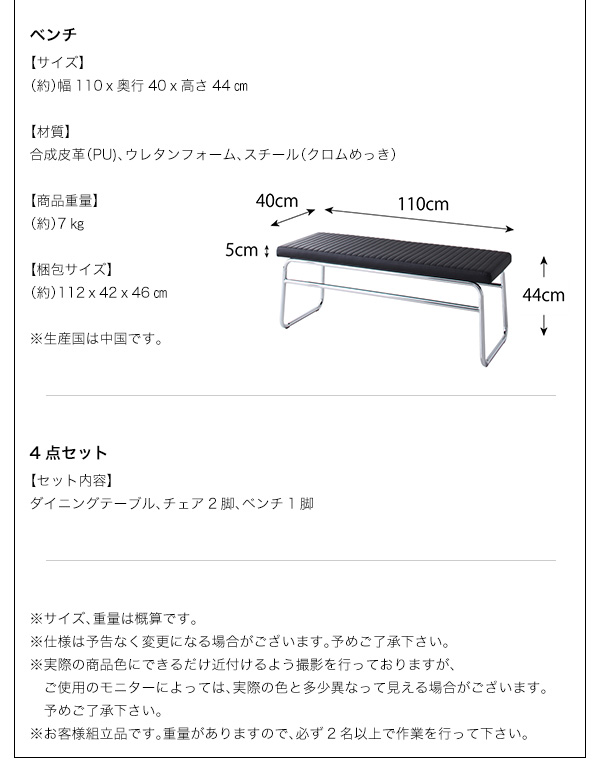 ベンチ

【サイズ】
(約)幅 110 x 奥行 40 x 高さ 44 ㎝

【材質】
合成皮革(PU)、ウレタンフォーム、スチール(クロムめっき)

【商品重量】
(約)7 kg

【梱包サイズ】
(約)112 x 42 x 46 ㎝

※生産国は中国です。

40cm
110cm
5cm
44cm

4 点セット

【セット内容】
ダイニングテーブル、チェア 2 脚、ベンチ 1 脚

※サイズ、重量は概算です。
※仕様は予告なく変更になる場合がございます。予めご了承下さい。
※実際の商品色にできるだけ近付けるよう撮影を行っておりますが、ご使用のモニターによっては、実際の色と多少異なって見える場合がございます。予めご了承下さい。
※お客様組立品です。重量がありますので、必ず 2 名以上で作業を行って下さい。